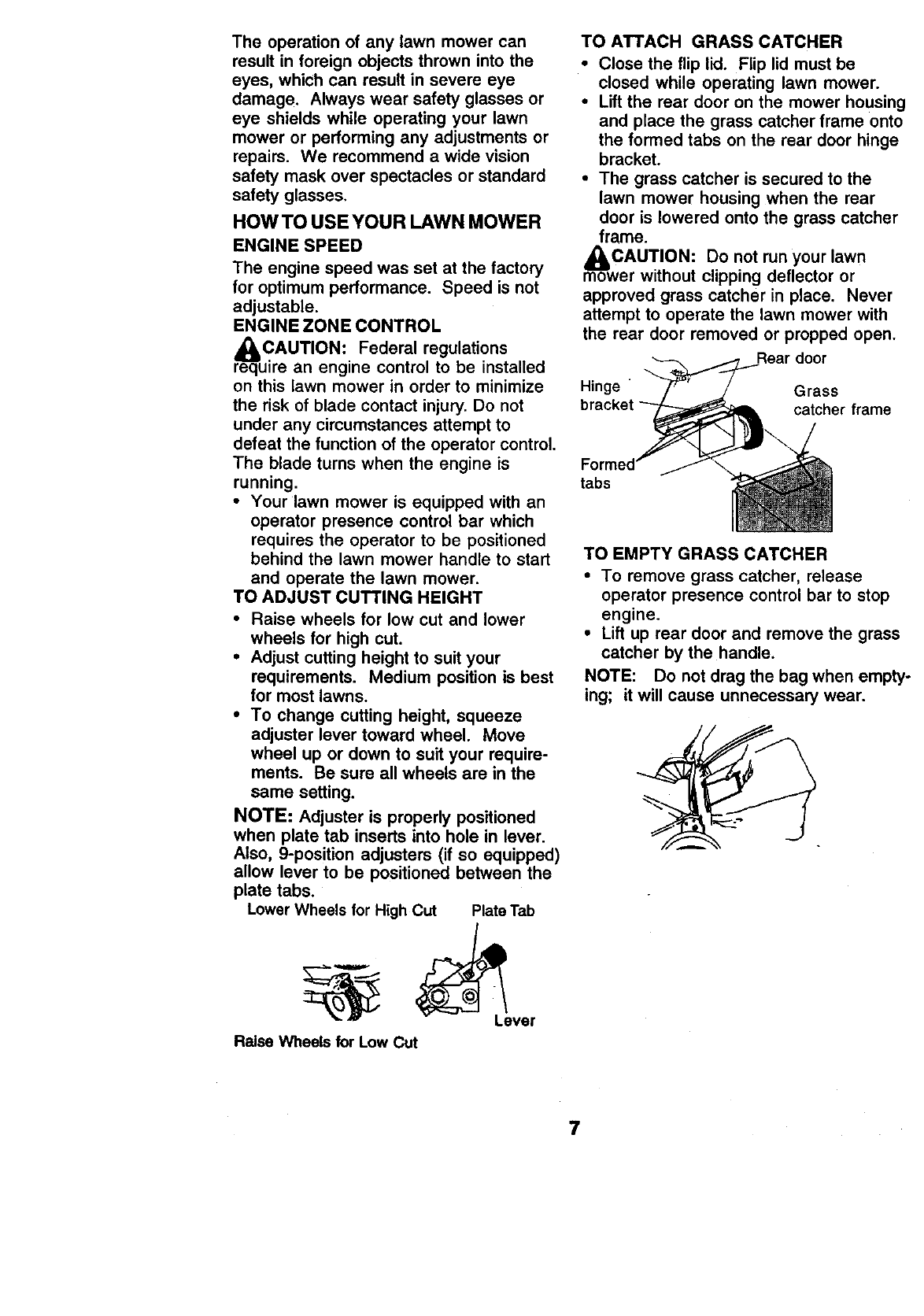 The operation of any lawn mower can result in foreign objects thrown into the eyes, which can result in severe eye damage. Always wear safety glasses or eye shields while operating your lawn mower or performing any adjustments or repairs. We recommend a wide vision safety mask over spectacles or standard safety glasses.

HOW TO USE YOUR LAWN MOWER

ENGINE SPEED

The engine speed was set at the factory for optimum performance. Speed is not adjustable.

ENGINE ZONE CONTROL

CAUTION: Federal regulations require an engine control to be installed on this lawn mower in order to minimize the risk of blade contact injury. Do not under any circumstances attempt to defeat the function of the operator control. The blade turns when the engine is running.

• Your lawn mower is equipped with an operator presence control bar which requires the operator to be positioned behind the lawn mower handle to start and operate the lawn mower.

TO ADJUST CUTTING HEIGHT

• Raise wheels for low cut and lower wheels for high cut.
• Adjust cutting height to suit your requirements. Medium position is best for most lawns.
• To change cutting height, squeeze adjuster lever toward wheel. Move wheel up or down to suit your requirements. Be sure all wheels are in the same setting.

NOTE: Adjuster is properly positioned when plate tab inserts into hole in lever. Also, 9-position adjusters (if so equipped) allow lever to be positioned between the plate tabs.

Lower Wheels for High Cut
Plate Tab
Lever
Raise Wheels for Low Cut

TO ATTACH GRASS CATCHER

• Close the flip lid. Flip lid must be closed while operating lawn mower.
• Lift the rear door on the mower housing and place the grass catcher frame onto the formed tabs on the rear door hinge bracket.
• The grass catcher is secured to the lawn mower housing when the rear door is lowered onto the grass catcher frame.

CAUTION: Do not run your lawn mower without clipping deflector or approved grass catcher in place. Never attempt to operate the lawn mower with the rear door removed or propped open.

Rear door
Hinge bracket
Grass catcher frame
Formed tabs

TO EMPTY GRASS CATCHER

• To remove grass catcher, release operator presence control bar to stop engine.
• Lift up rear door and remove the grass catcher by the handle.

NOTE: Do not drag the bag when emptying; it will cause unnecessary wear.

7